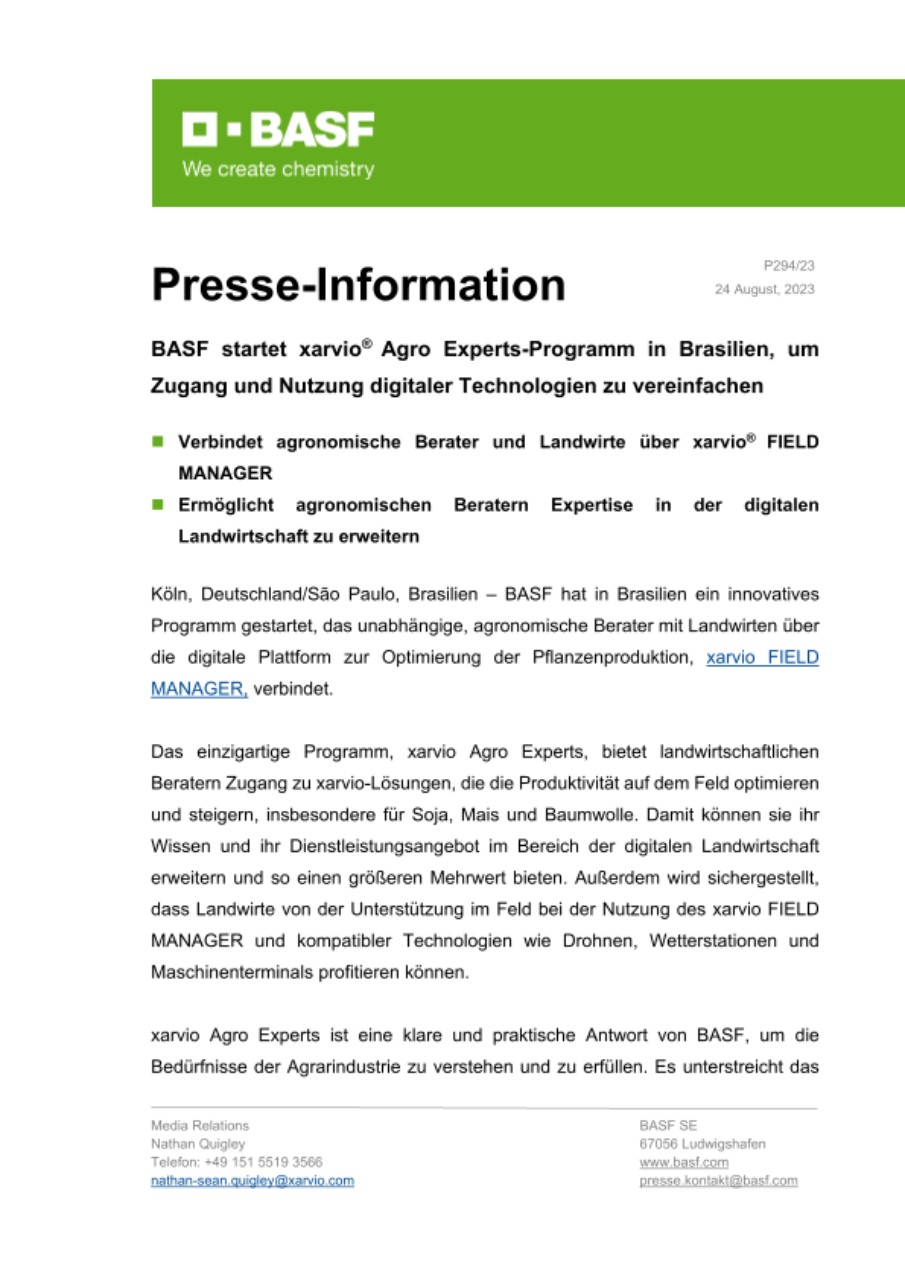 BASF
We create chemistry

Presse-Information

P294/23
24 August, 2023

BASF startet xarvio® Agro Experts-Programm in Brasilien, um Zugang und Nutzung digitaler Technologien zu vereinfachen

Verbindet agronomische Berater und Landwirte über xarvio® FIELD MANAGER

Ermöglicht agronomischen Beratern Expertise in der digitalen Landwirtschaft zu erweitern

Köln, Deutschland/São Paulo, Brasilien – BASF hat in Brasilien ein innovatives Programm gestartet, das unabhängige, agronomische Berater mit Landwirten über die digitale Plattform zur Optimierung der Pflanzenproduktion, xarvio FIELD MANAGER, verbindet.

Das einzigartige Programm, xarvio Agro Experts, bietet landwirtschaftlichen Beratern Zugang zu xarvio-Lösungen, die die Produktivität auf dem Feld optimieren und steigern, insbesondere für Soja, Mais und Baumwolle. Damit können sie ihr Wissen und ihr Dienstleistungsangebot im Bereich der digitalen Landwirtschaft erweitern und so einen größeren Mehrwert bieten. Außerdem wird sichergestellt, dass Landwirte von der Unterstützung im Feld bei der Nutzung des xarvio FIELD MANAGER und kompatibler Technologien wie Drohnen, Wetterstationen und Maschinenterminals profitieren können.

xarvio Agro Experts ist eine klare und praktische Antwort von BASF, um die Bedürfnisse der Agrarindustrie zu verstehen und zu erfüllen. Es unterstreicht das

Media Relations
Nathan Quigley
Telefon: +49 151 5519 3566
nathan-sean.quigley@xarvio.com

BASF SE
67056 Ludwigshafen
www.basf.com
presse.kontakt@basf.com